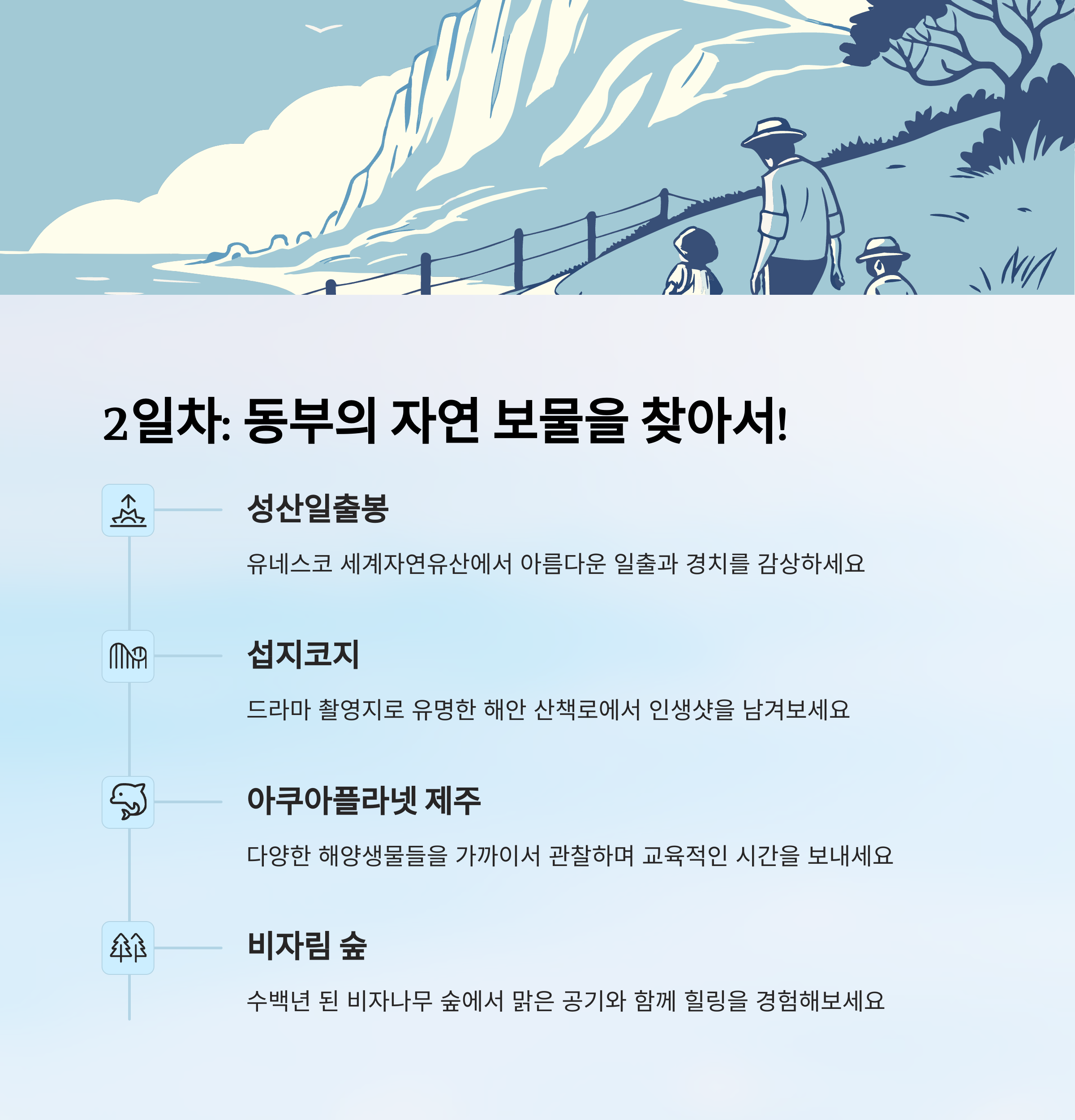 2일차: 동부의 자연 보물을 찾아서!

성산일출봉

유네스코 세계자연유산에서 아름다운 일출과 경치를 감상하세요

섭지코지

드라마 촬영지로 유명한 해안 산책로에서 인생샷을 남겨보세요

아쿠아플라넷 제주

다양한 해양생물들을 가까이서 관찰하며 교육적인 시간을 보내세요

비자림 숲

수백년 된 비자나무 숲에서 맑은 공기와 함께 힐링을 경험해보세요